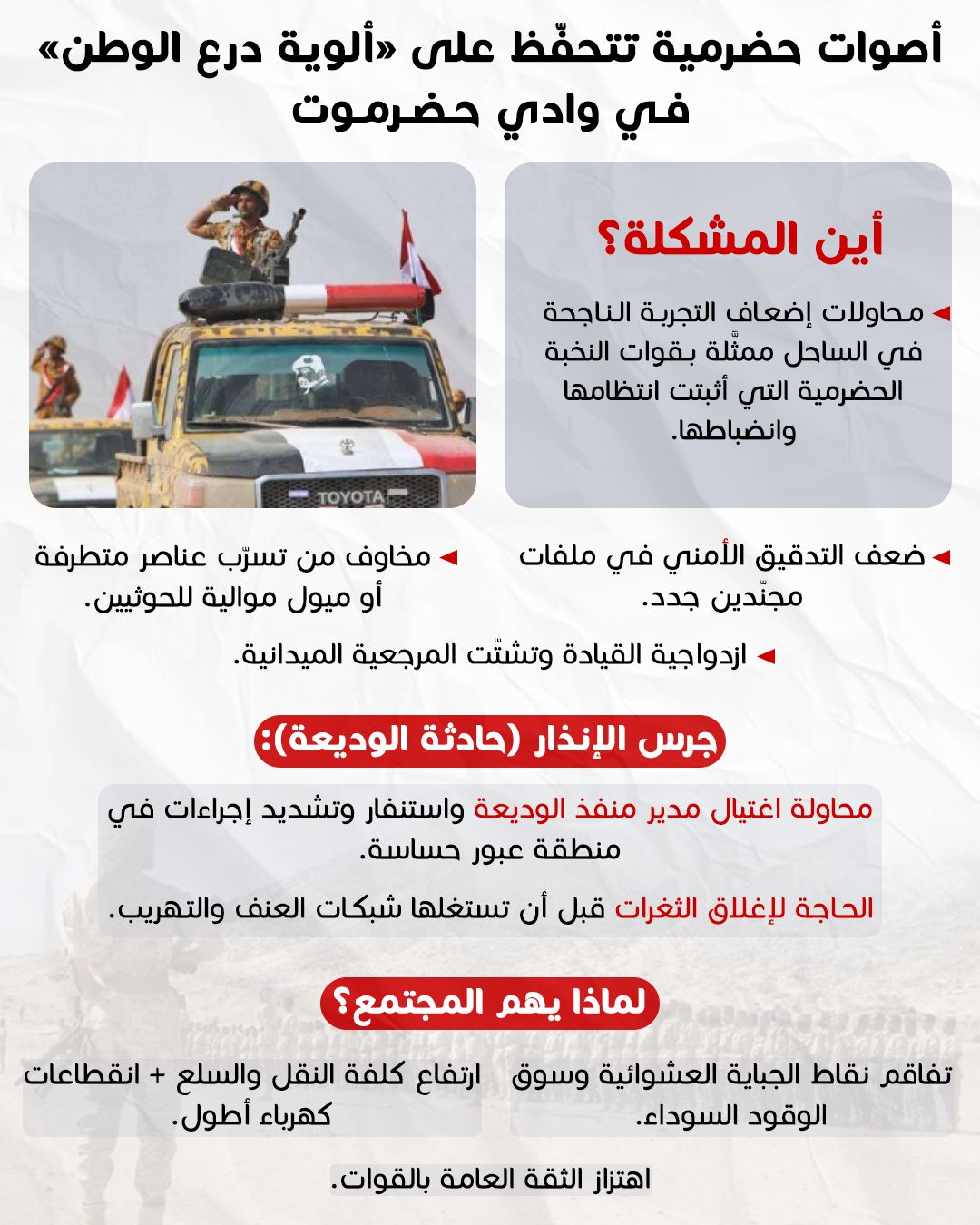 أصوات حضرمية تتحفّظ على «ألوية درع الوطن» في وادي حضرموت

أين المشكلة؟

◄ محاولات إضعاف التجربة الناجحة في الساحل ممثّلة بقوات النخبة الحضرمية التي أثبتت انتظامها وانضباطها.

TOYOTA

◄ ضعف التدقيق الأمني في ملفات مجنّدين جدد.

◄ مخاوف من تسرّب عناصر متطرفة أو ميول موالية للحوثيين.

◄ ازدواجية القيادة وتشتّت المرجعية الميدانية.

جرس الإنذار (حادثة الوديعة):

محاولة اغتيال مدير منفذ الوديعة واستنفار وتشديد إجراءات في منطقة عبور حساسة.

الحاجة لإغلاق الثغرات قبل أن تستغلها شبكات العنف والتهريب.

لماذا يهم المجتمع؟

تفاقم نقاط الجباية العشوائية وسوق الوقود السوداء.

ارتفاع كلفة النقل والسلع + انقطاعات كهرباء أطول.

اهتزاز الثقة العامة بالقوات.